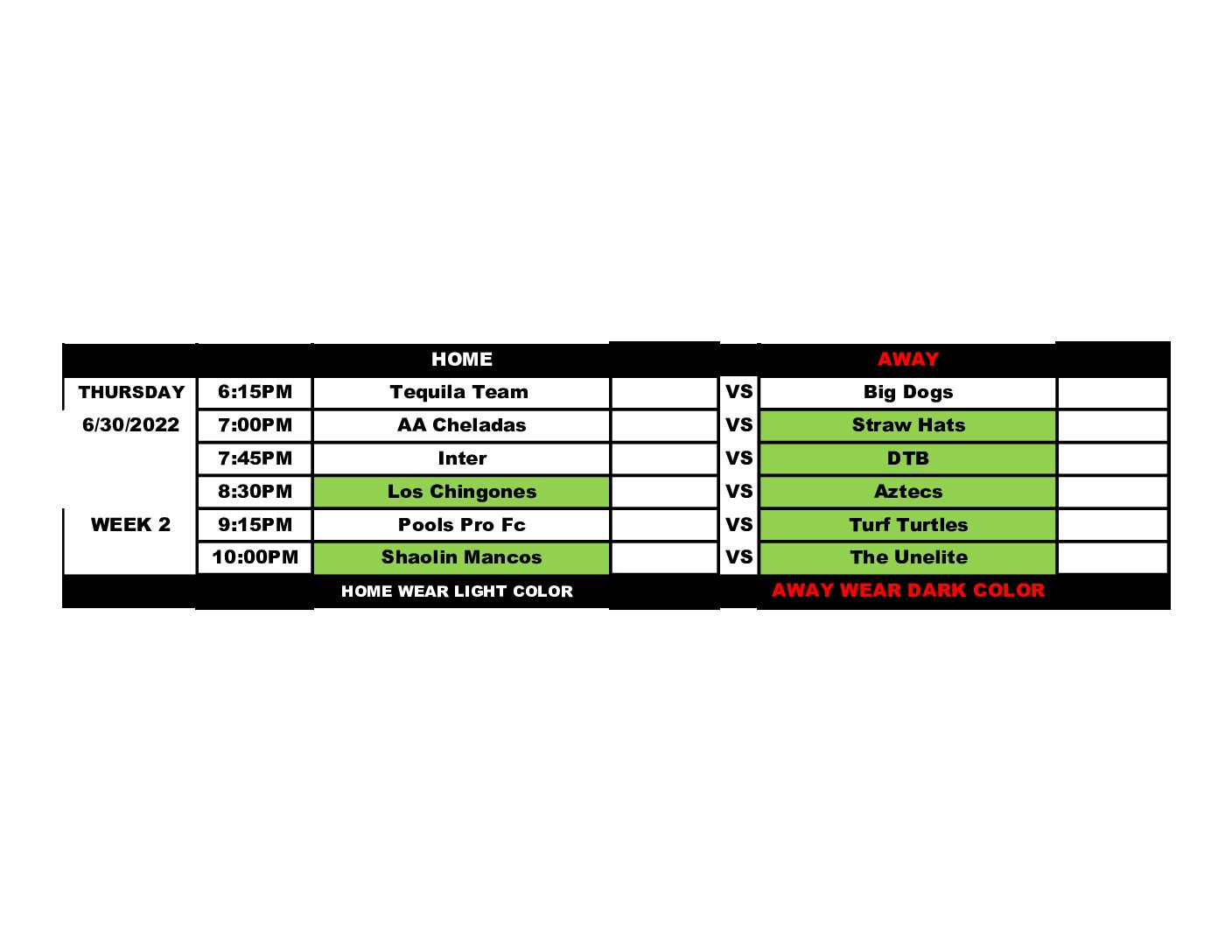 |  |  | HOME |  |  | AWAY |  |
|---|---|---|---|---|---|---|
| THURSDAY | 6:15PM | Tequila Team |  | VS | Big Dogs |  |
| 6/30/2022 | 7:00PM | AA Cheladas |  | VS | Straw Hats |  |
|  | 7:45PM | Inter |  | VS | DTB |  |
|  | 8:30PM | Los Chingones |  | VS | Aztecs |  |
| WEEK 2 | 9:15PM | Pools Pro Fc |  | VS | Turf Turtles |  |
|  | 10:00PM | Shaolin Mancos |  | VS | The Unelite |  |
|  |  | HOME WEAR LIGHT COLOR |  |  | AWAY WEAR DARK COLOR |  |